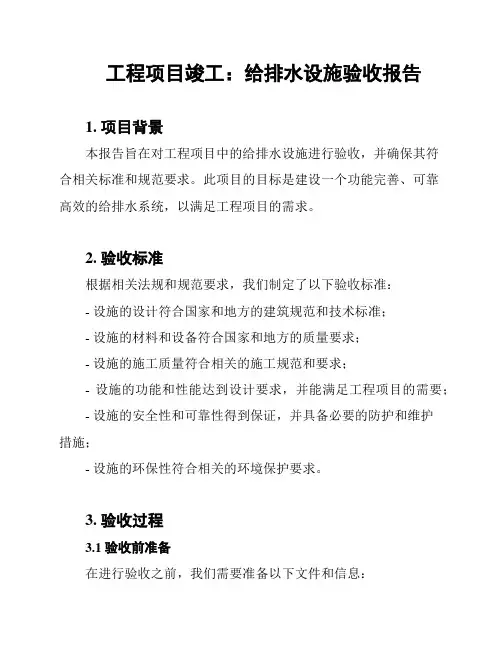 工程项目竣工：给排水设施验收报告

1. 项目背景

本报告旨在对工程项目中的给排水设施进行验收，并确保其符合相关标准和规范要求。此项目的目标是建设一个功能完善、可靠高效的给排水系统，以满足工程项目的需求。

2. 验收标准

根据相关法规和规范要求，我们制定了以下验收标准：

- 设施的设计符合国家和地方的建筑规范和技术标准；

- 设施的材料和设备符合国家和地方的质量要求；

- 设施的施工质量符合相关的施工规范和要求；

- 设施的功能和性能达到设计要求，并能满足工程项目的需要；

- 设施的安全性和可靠性得到保证，并具备必要的防护和维护措施；

- 设施的环保性符合相关的环境保护要求。

3. 验收过程

3.1 验收前准备

在进行验收之前，我们需要准备以下文件和信息：